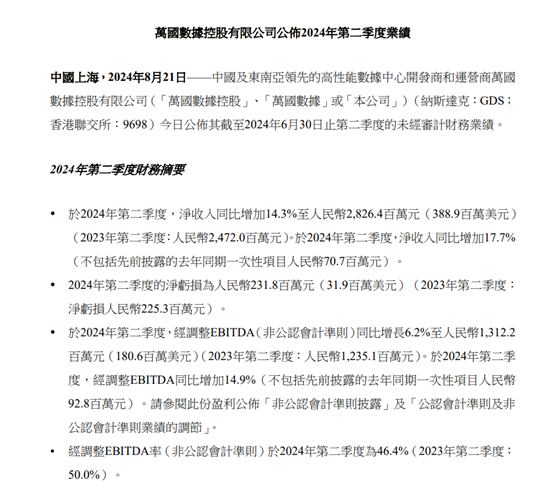 萬國數據控股有限公司公佈2024年第二季度業績

中國上海，2024年8月21日——中國及東南亞領先的高性能數據中心開發商和運營商萬國數據控股有限公司（「萬國數據控股」、「萬國數據」或「本公司」）（納斯達克：GDS；香港聯交所：9698）今日公佈其截至2024年6月30日止第二季度的未經審計財務業績。

2024年第二季度財務摘要

• 於2024年第二季度，淨收入同比增加14.3%至人民幣2,826.4百萬元（388.9百萬美元）（2023年第二季度：人民幣2,472.0百萬元）。於2024年第二季度，淨收入同比增加17.7%（不包括先前披露的去年同期一次性項目人民幣70.7百萬元）。

• 2024年第二季度的淨虧損為人民幣231.8百萬元（31.9百萬美元）（2023年第二季度：淨虧損人民幣225.3百萬元）。

• 於2024年第二季度，經調整EBITDA（非公認會計準則）同比增長6.2%至人民幣1,312.2百萬元（180.6百萬美元）（2023年第二季度：人民幣1,235.1百萬元）。於2024年第二季度，經調整EBITDA同比增加14.9%（不包括先前披露的去年同期一次性項目人民幣92.8百萬元）。請參閱此份盈利公佈「非公認會計準則披露」及「公認會計準則及非公認會計準則業績的調節」。

• 經調整EBITDA率（非公認會計準則）於2024年第二季度為46.4%（2023年第二季度：50.0%）。